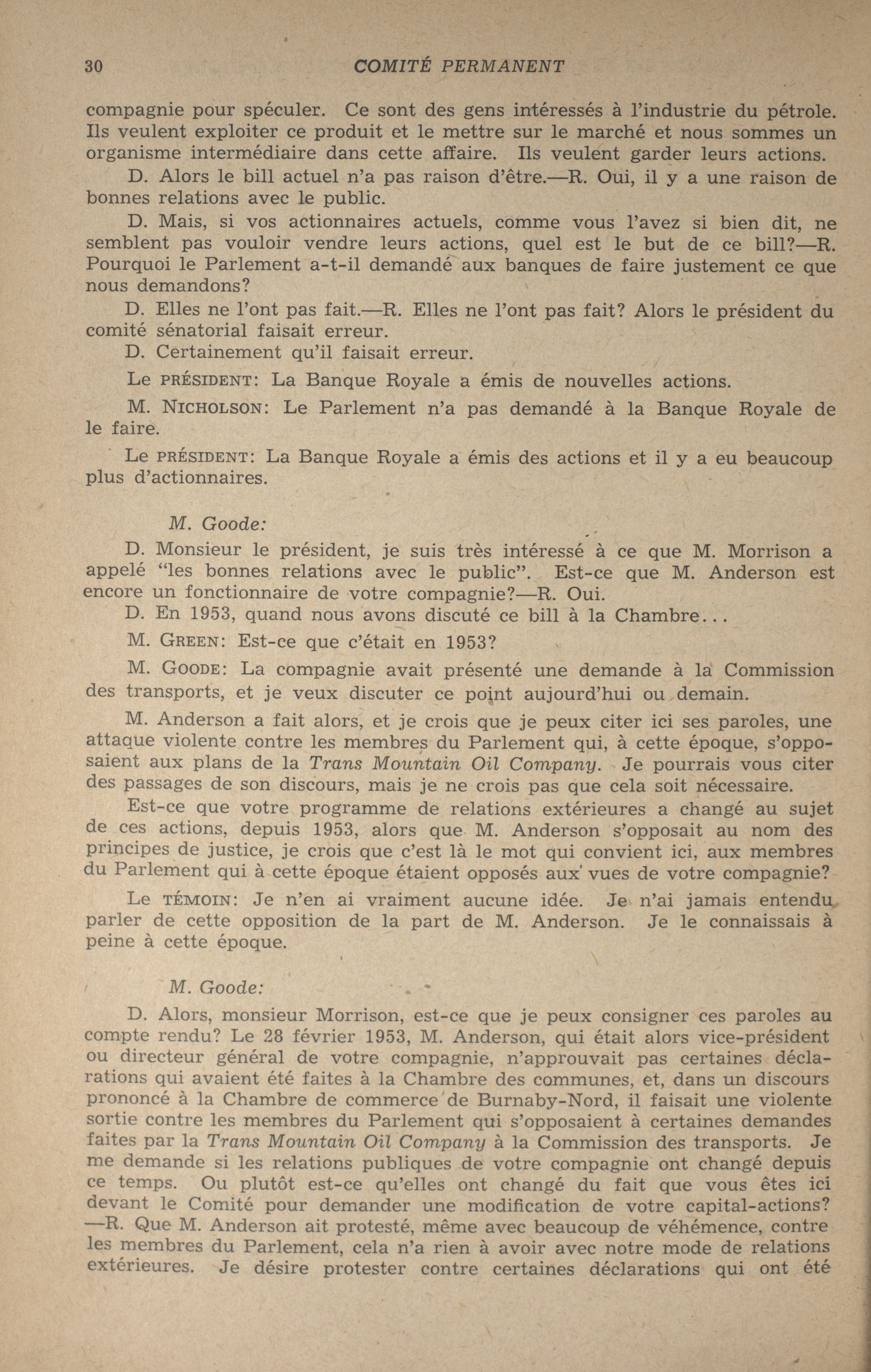 30 COMITÉ PERMANENT

compagnie pour spéculer. Ce sont des gens intéressés à l'industrie du pétrole. Ils veulent exploiter ce produit et le mettre sur le marché et nous sommes un organisme intermédiaire dans cette affaire. Ils veulent garder leurs actions.

D. Alors le bill actuel n'a pas raison d'être.—R. Oui, il y a une raison de bonnes relations avec le public.

D. Mais, si vos actionnaires actuels, comme vous l'avez si bien dit, ne semblent pas vouloir vendre leurs actions, quel est le but de ce bill?—R. Pourquoi le Parlement a-t-il demandé aux banques de faire justement ce que nous demandons?

D. Elles ne l'ont pas fait.—R. Elles ne l'ont pas fait? Alors le président du comité sénatorial faisait erreur.

D. Certainement qu'il faisait erreur.

Le PRÉSIDENT: La Banque Royale a émis de nouvelles actions.

M. NICHOLSON: Le Parlement n'a pas demandé à la Banque Royale de le faire.

Le PRÉSIDENT: La Banque Royale a émis des actions et il y a eu beaucoup plus d'actionnaires.

M. Goode:

D. Monsieur le président, je suis très intéressé à ce que M. Morrison a appelé "les bonnes relations avec le public". Est-ce que M. Anderson est encore un fonctionnaire de votre compagnie?—R. Oui.

D. En 1953, quand nous avons discuté ce bill à la Chambre...

M. GREEN: Est-ce que c'était en 1953?

M. GOODE: La compagnie avait présenté une demande à la Commission des transports, et je veux discuter ce point aujourd'hui ou demain.

M. Anderson a fait alors, et je crois que je peux citer ici ses paroles, une attaque violente contre les membres du Parlement qui, à cette époque, s'opposaient aux plans de la Trans Mountain Oil Company. Je pourrais vous citer des passages de son discours, mais je ne crois pas que cela soit nécessaire.

Est-ce que votre programme de relations extérieures a changé au sujet de ces actions, depuis 1953, alors que M. Anderson s'opposait au nom des principes de justice, je crois que c'est là le mot qui convient ici, aux membres du Parlement qui à cette époque étaient opposés aux vues de votre compagnie?

Le TÉMOIN: Je n'en ai vraiment aucune idée. Je n'ai jamais entendu parler de cette opposition de la part de M. Anderson. Je le connaissais à peine à cette époque.

M. Goode:

D. Alors, monsieur Morrison, est-ce que je peux consigner ces paroles au compte rendu? Le 28 février 1953, M. Anderson, qui était alors vice-président ou directeur général de votre compagnie, n'approuvait pas certaines déclarations qui avaient été faites à la Chambre des communes, et, dans un discours prononcé à la Chambre de commerce de Burnaby-Nord, il faisait une violente sortie contre les membres du Parlement qui s'opposaient à certaines demandes faites par la Trans Mountain Oil Company à la Commission des transports. Je me demande si les relations publiques de votre compagnie ont changé depuis ce temps. Ou plutôt est-ce qu'elles ont changé du fait que vous êtes ici devant le Comité pour demander une modification de votre capital-actions?—R. Que M. Anderson ait protesté, même avec beaucoup de véhémence, contre les membres du Parlement, cela n'a rien à avoir avec notre mode de relations extérieures. Je désire protester contre certaines déclarations qui ont été